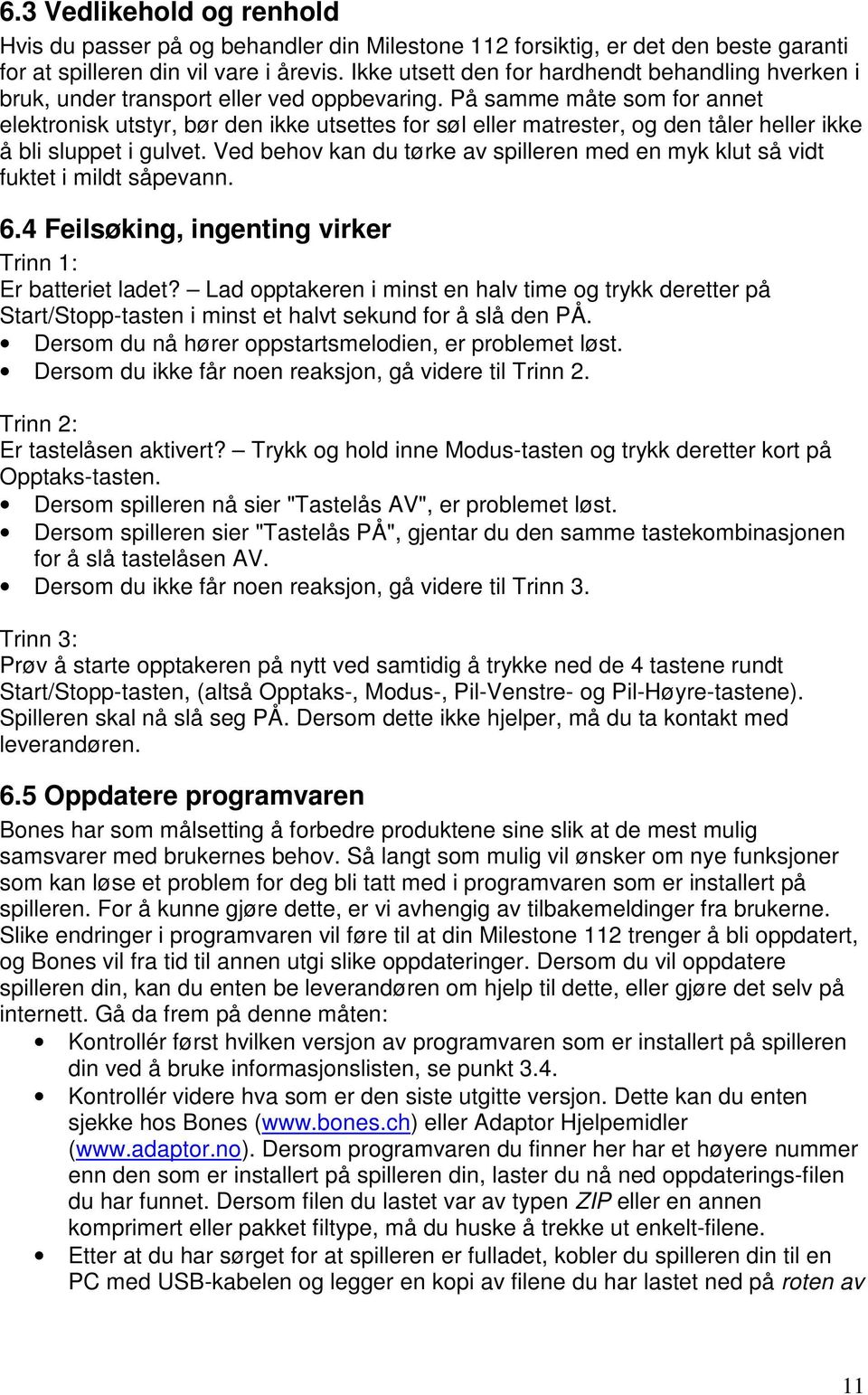 6.3 Vedlikehold og renhold

Hvis du passer på og behandler din Milestone 112 forsiktig, er det den beste garanti for at spilleren din vil vare i årevis. Ikke utsett den for hardhendt behandling hverken i bruk, under transport eller ved oppbevaring. På samme måte som for annet elektronisk utstyr, bør den ikke utsettes for søl eller matrester, og den tåler heller ikke å bli sluppet i gulvet. Ved behov kan du tørke av spilleren med en myk klut så vidt fuktet i mildt såpevann.

6.4 Feilsøking, ingenting virker

Trinn 1:
Er batteriet ladet? – Lad opptakeren i minst en halv time og trykk deretter på Start/Stopp-tasten i minst et halvt sekund for å slå den PÅ.
• Dersom du nå hører oppstartsmelodien, er problemet løst.
• Dersom du ikke får noen reaksjon, gå videre til Trinn 2.

Trinn 2:
Er tastelåsen aktivert? – Trykk og hold inne Modus-tasten og trykk deretter kort på Opptaks-tasten.
• Dersom spilleren nå sier "Tastelås AV", er problemet løst.
• Dersom spilleren sier "Tastelås PÅ", gjentar du den samme tastekombinasjonen for å slå tastelåsen AV.
• Dersom du ikke får noen reaksjon, gå videre til Trinn 3.

Trinn 3:
Prøv å starte opptakeren på nytt ved samtidig å trykke ned de 4 tastene rundt Start/Stopp-tasten, (altså Opptaks-, Modus-, Pil-Venstre- og Pil-Høyre-tastene). Spilleren skal nå slå seg PÅ. Dersom dette ikke hjelper, må du ta kontakt med leverandøren.

6.5 Oppdatere programvaren

Bones har som målsetting å forbedre produktene sine slik at de mest mulig samsvarer med brukernes behov. Så langt som mulig vil ønsker om nye funksjoner som kan løse et problem for deg bli tatt med i programvaren som er installert på spilleren. For å kunne gjøre dette, er vi avhengig av tilbakemeldinger fra brukerne. Slike endringer i programvaren vil føre til at din Milestone 112 trenger å bli oppdatert, og Bones vil fra tid til annen utgi slike oppdateringer. Dersom du vil oppdatere spilleren din, kan du enten be leverandøren om hjelp til dette, eller gjøre det selv på internett. Gå da frem på denne måten:
• Kontrollér først hvilken versjon av programvaren som er installert på spilleren din ved å bruke informasjonslisten, se punkt 3.4.
• Kontrollér videre hva som er den siste utgitte versjon. Dette kan du enten sjekke hos Bones (www.bones.ch) eller Adaptor Hjelpemidler (www.adaptor.no). Dersom programvaren du finner her har et høyere nummer enn den som er installert på spilleren din, laster du nå ned oppdaterings-filen du har funnet. Dersom filen du lastet var av typen ZIP eller en annen komprimert eller pakket filtype, må du huske å trekke ut enkelt-filene.
• Etter at du har sørget for at spilleren er fulladet, kobler du spilleren din til en PC med USB-kabelen og legger en kopi av filene du har lastet ned på roten av

11